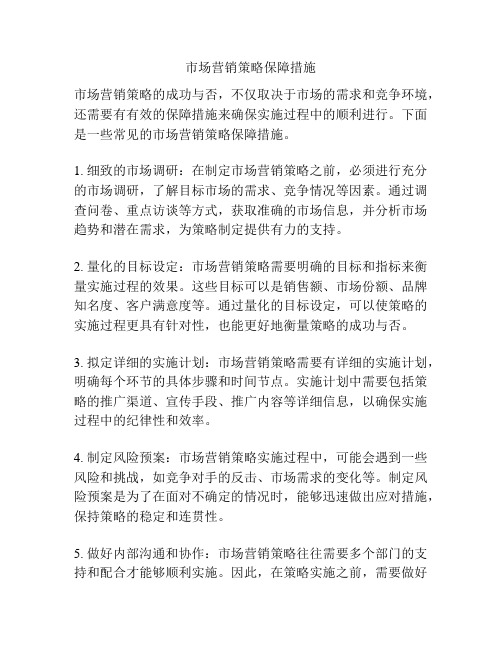 市场营销策略保障措施

市场营销策略的成功与否，不仅取决于市场的需求和竞争环境，还需要有有效的保障措施来确保实施过程中的顺利进行。下面是一些常见的市场营销策略保障措施。

1. 细致的市场调研：在制定市场营销策略之前，必须进行充分的市场调研，了解目标市场的需求、竞争情况等因素。通过调查问卷、重点访谈等方式，获取准确的市场信息，并分析市场趋势和潜在需求，为策略制定提供有力的支持。

2. 量化的目标设定：市场营销策略需要明确的目标和指标来衡量实施过程的效果。这些目标可以是销售额、市场份额、品牌知名度、客户满意度等。通过量化的目标设定，可以使策略的实施过程更具有针对性，也能更好地衡量策略的成功与否。

3. 拟定详细的实施计划：市场营销策略需要有详细的实施计划，明确每个环节的具体步骤和时间节点。实施计划中需要包括策略的推广渠道、宣传手段、推广内容等详细信息，以确保实施过程中的纪律性和效率。

4. 制定风险预案：市场营销策略实施过程中，可能会遇到一些风险和挑战，如竞争对手的反击、市场需求的变化等。制定风险预案是为了在面对不确定的情况时，能够迅速做出应对措施，保持策略的稳定和连贯性。

5. 做好内部沟通和协作：市场营销策略往往需要多个部门的支持和配合才能够顺利实施。因此，在策略实施之前，需要做好